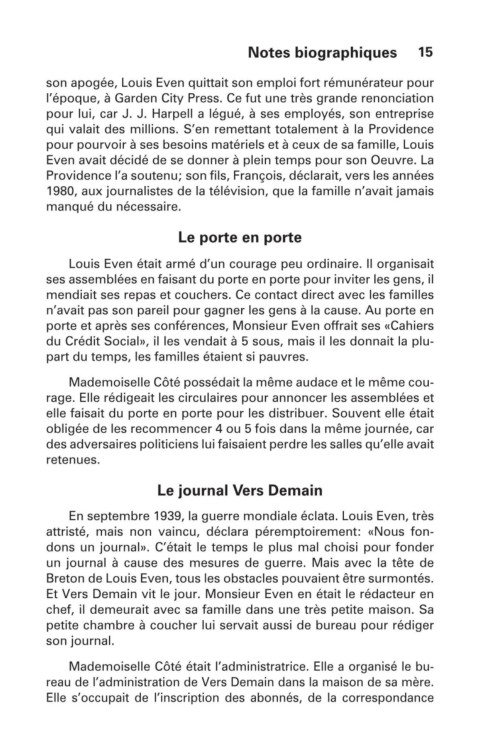 Notes biographiques 15

son apogée, Louis Even quittait son emploi fort rémunérateur pour l'époque, à Garden City Press. Ce fut une très grande renonciation pour lui, car J. J. Harpell a légué, à ses employés, son entreprise qui valait des millions. S'en remettant totalement à la Providence pour pourvoir à ses besoins matériels et à ceux de sa famille, Louis Even avait décidé de se donner à plein temps pour son Oeuvre. La Providence l'a soutenu; son fils, François, déclarait, vers les années 1980, aux journalistes de la télévision, que la famille n'avait jamais manqué du nécessaire.

Le porte en porte

Louis Even était armé d'un courage peu ordinaire. Il organisait ses assemblées en faisant du porte en porte pour inviter les gens, il mendiait ses repas et couchers. Ce contact direct avec les familles n'avait pas son pareil pour gagner les gens à la cause. Au porte en porte et après ses conférences, Monsieur Even offrait ses «Cahiers du Crédit Social», il les vendait à 5 sous, mais il les donnait la plupart du temps, les familles étaient si pauvres.

Mademoiselle Côté possédait la même audace et le même courage. Elle rédigeait les circulaires pour annoncer les assemblées et elle faisait du porte en porte pour les distribuer. Souvent elle était obligée de les recommencer 4 ou 5 fois dans la même journée, car des adversaires politiciens lui faisaient perdre les salles qu'elle avait retenues.

Le journal Vers Demain

En septembre 1939, la guerre mondiale éclata. Louis Even, très attristé, mais non vaincu, déclara péremptoirement: «Nous fondons un journal». C'était le temps le plus mal choisi pour fonder un journal à cause des mesures de guerre. Mais avec la tête de Breton de Louis Even, tous les obstacles pouvaient être surmontés. Et Vers Demain vit le jour. Monsieur Even en était le rédacteur en chef, il demeurait avec sa famille dans une très petite maison. Sa petite chambre à coucher lui servait aussi de bureau pour rédiger son journal.

Mademoiselle Côté était l'administratrice. Elle a organisé le bureau de l'administration de Vers Demain dans la maison de sa mère. Elle s'occupait de l'inscription des abonnés, de la correspondance